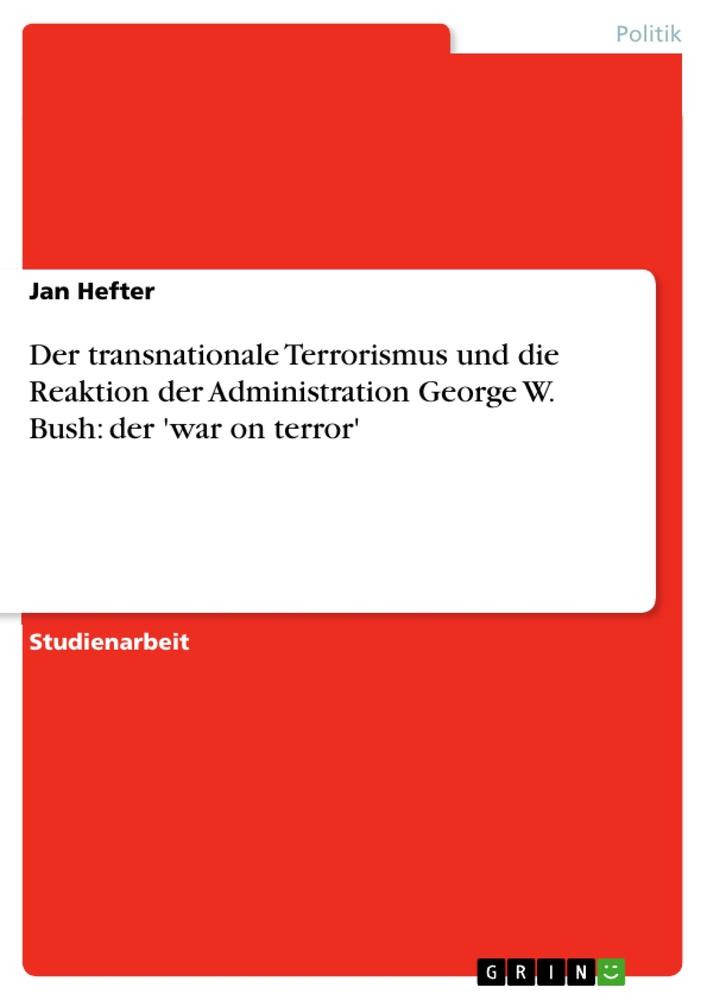 Politik

Jan Hefter

Der transnationale Terrorismus und die Reaktion der Administration George W. Bush: der 'war on terror'

Studienarbeit

GRIN